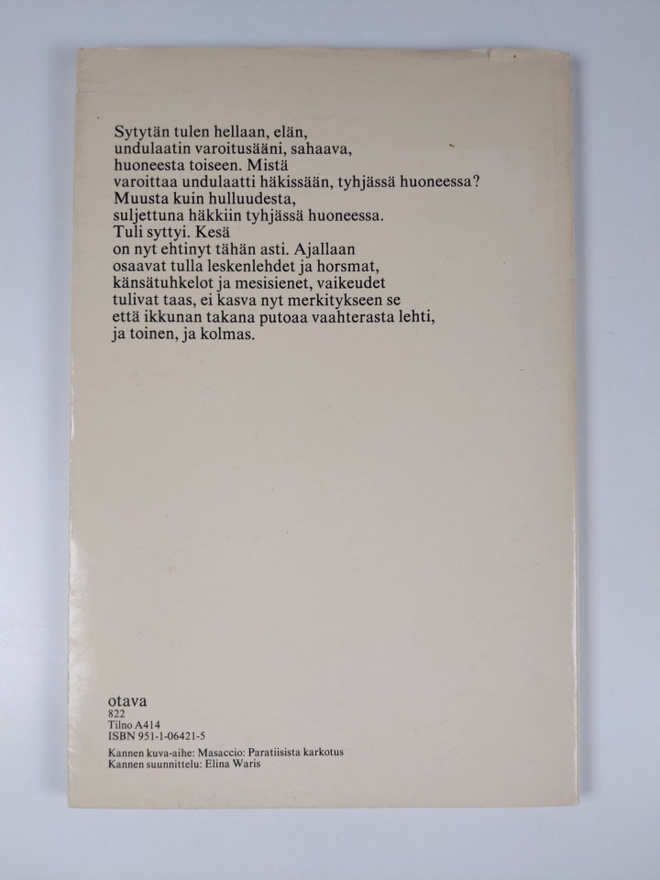 Sytytän tulen hellaan, elän,
undulaatin varoitusääni, sahaava,
huoneesta toiseen. Mistä
varoittaa undulaatti häkissään, tyhjässä huoneessa?
Muusta kuin hulluudesta,
suljettuna häkkiin tyhjässä huoneessa.
Tuli syttyi. Kesä
on nyt ehtinyt tähän asti. Ajallaan
osaavat tulla leskenlehdet ja horsmat,
känsätuhkelot ja mesisienet, vaikeudet
tulivat taas, ei kasva nyt merkitykseen se
että ikkunan takana putoaa vaahterasta lehti,
ja toinen, ja kolmas.

otava
822
Tilno A414
ISBN 951-1-06421-5

Kannen kuva-aihe: Masaccio: Paratiisista karkotus
Kannen suunnittelu: Elina Waris